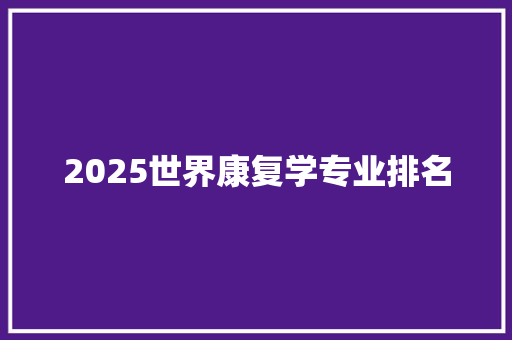 2025世界康复学专业排名